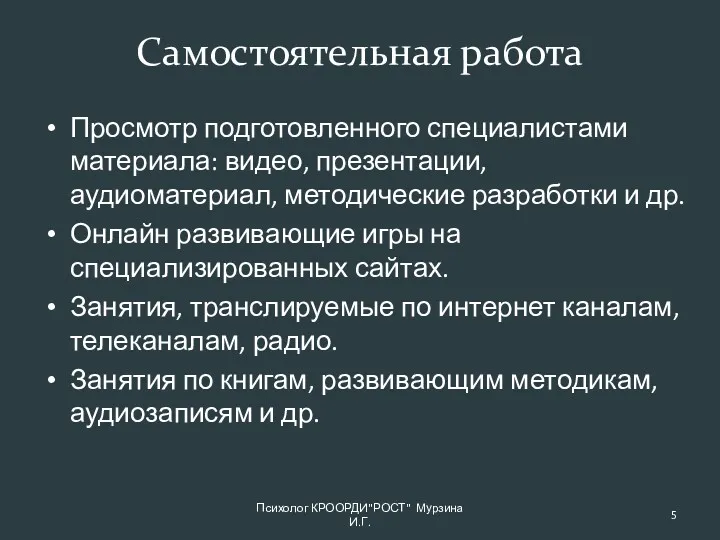 Самостоятельная работа

• Просмотр подготовленного специалистами материала: видео, презентации, аудиоматериал, методические разработки и др.
• Онлайн развивающие игры на специализированных сайтах.
• Занятия, транслируемые по интернет каналам, телеканалам, радио.
• Занятия по книгам, развивающим методикам, аудиозаписям и др.

Психолог КРООРДИ"РОСТ" Мурзина И.Г.

5